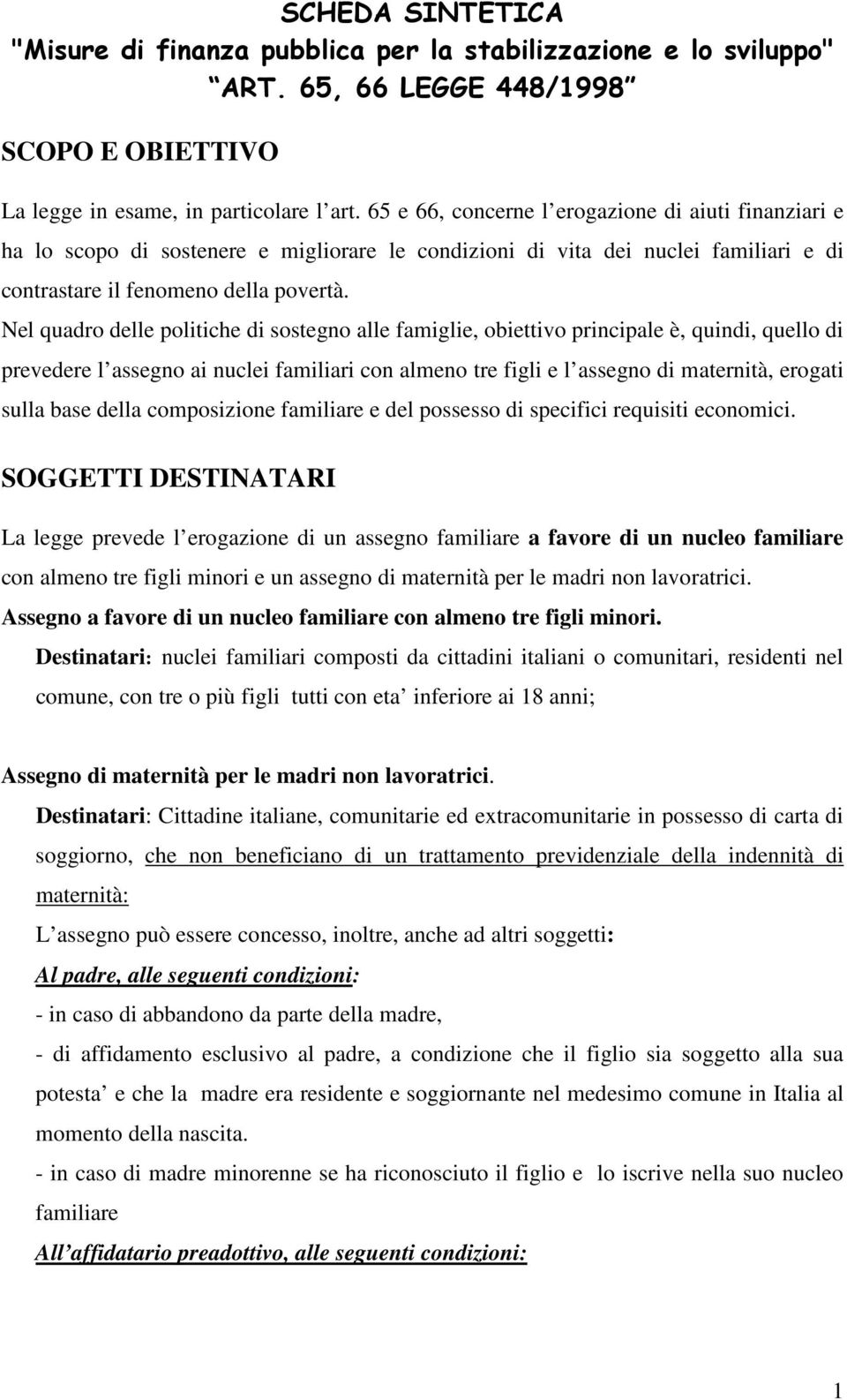 SCHEDA SINTETICA
"Misure di finanza pubblica per la stabilizzazione e lo sviluppo"
“ART. 65, 66 LEGGE 448/1998”

SCOPO E OBIETTIVO

La legge in esame, in particolare l’art. 65 e 66, concerne l’erogazione di aiuti finanziari e ha lo scopo di sostenere e migliorare le condizioni di vita dei nuclei familiari e di contrastare il fenomeno della povertà.
Nel quadro delle politiche di sostegno alle famiglie, obiettivo principale è, quindi, quello di prevedere l’assegno ai nuclei familiari con almeno tre figli e l’assegno di maternità, erogati sulla base della composizione familiare e del possesso di specifici requisiti economici.

SOGGETTI DESTINATARI

La legge prevede l’erogazione di un assegno familiare a favore di un nucleo familiare con almeno tre figli minori e un assegno di maternità per le madri non lavoratrici.
Assegno a favore di un nucleo familiare con almeno tre figli minori.
Destinatari: nuclei familiari composti da cittadini italiani o comunitari, residenti nel comune, con tre o più figli tutti con eta’ inferiore ai 18 anni;

Assegno di maternità per le madri non lavoratrici.
Destinatari: Cittadine italiane, comunitarie ed extracomunitarie in possesso di carta di soggiorno, che non beneficiano di un trattamento previdenziale della indennità di maternità:
L’assegno può essere concesso, inoltre, anche ad altri soggetti:
Al padre, alle seguenti condizioni:
- in caso di abbandono da parte della madre,
- di affidamento esclusivo al padre, a condizione che il figlio sia soggetto alla sua potesta’ e che la madre era residente e soggiornante nel medesimo comune in Italia al momento della nascita.
- in caso di madre minorenne se ha riconosciuto il figlio e lo iscrive nella suo nucleo familiare
All’affidatario preadottivo, alle seguenti condizioni:

1